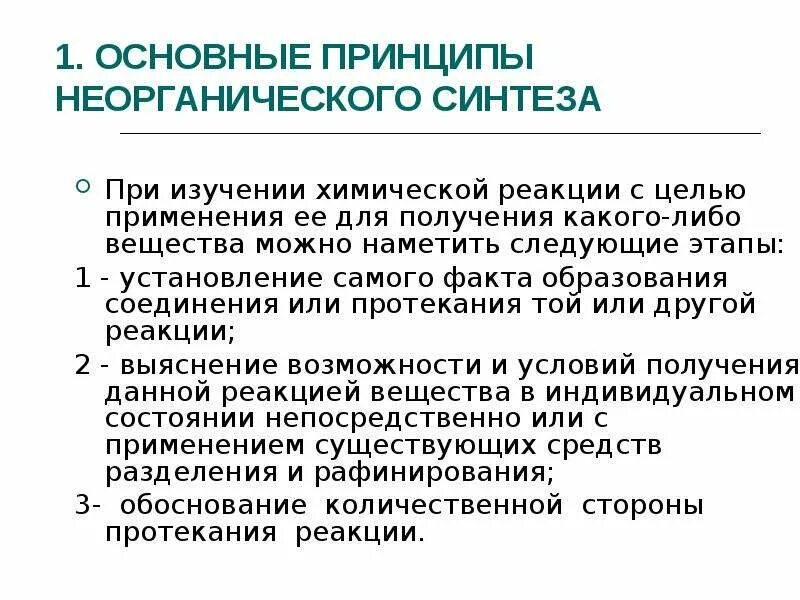 1. ОСНОВНЫЕ ПРИНЦИПЫ НЕОРГАНИЧЕСКОГО СИНТЕЗА

При изучении химической реакции с целью применения ее для получения какого-либо вещества можно наметить следующие этапы:

1 - установление самого факта образования соединения или протекания той или другой реакции;

2 - выяснение возможности и условий получения данной реакцией вещества в индивидуальном состоянии непосредственно или с применением существующих средств разделения и рафинирования;

3- обоснование количественной стороны протекания реакции.